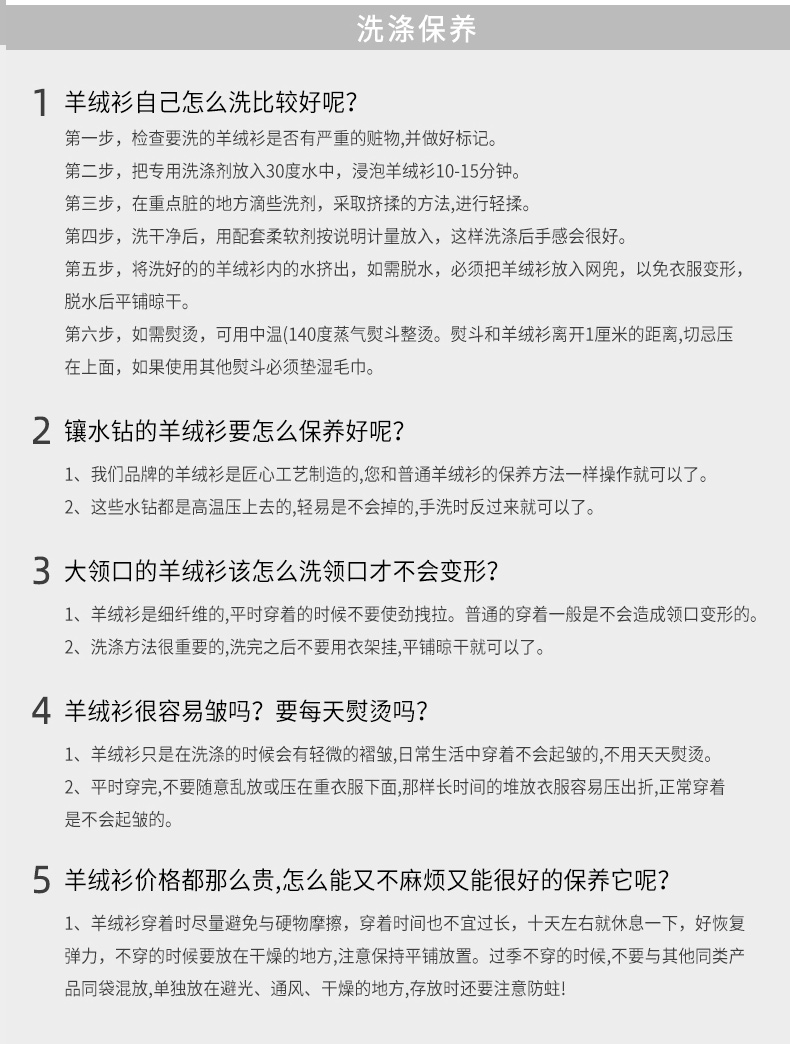 洗涤保养

1 羊绒衫自己怎么洗比较好呢?

第一步，检查要洗的羊绒衫是否有严重的赃物,并做好标记。

第二步，把专用洗涤剂放入30度水中，浸泡羊绒衫10-15分钟。

第三步，在重点脏的地方滴些洗剂，采取挤揉的方法,进行轻揉。

第四步，洗干净后，用配套柔软剂按说明计量放入，这样洗涤后手感会很好。

第五步，将洗好的的羊绒衫内的水挤出，如需脱水，必须把羊绒衫放入网兜，以免衣服变形，脱水后平铺晾干。

第六步，如需熨烫，可用中温(140度蒸气熨斗整烫。熨斗和羊绒衫离开1厘米的距离,切忌压在上面，如果使用其他熨斗必须垫湿毛巾。

2 镶水钻的羊绒衫要怎么保养好呢?

1、我们品牌的羊绒衫是匠心工艺制造的,您和普通羊绒衫的保养方法一样操作就可以了。

2、这些水钻都是高温压上去的,轻易是不会掉的,手洗时反过来就可以了。

3 大领口的羊绒衫该怎么洗领口才不会变形?

1、羊绒衫是细纤维的,平时穿着的时候不要使劲拽拉。普通的穿着一般是不会造成领口变形的。

2、洗涤方法很重要的,洗完之后不要用衣架挂,平铺晾干就可以了。

4 羊绒衫很容易皱吗？要每天熨烫吗?

1、羊绒衫只是在洗涤的时候会有轻微的褶皱,日常生活中穿着不会起皱的,不用天天熨烫。

2、平时穿完,不要随意乱放或压在重衣服下面,那样长时间的堆放衣服容易压出折,正常穿着是不会起皱的。

5 羊绒衫价格都那么贵,怎么能又不麻烦又能很好的保养它呢?

1、羊绒衫穿着时尽量避免与硬物摩擦，穿着时间也不宜过长，十天左右就休息一下，好恢复弹力，不穿的时候要放在干燥的地方,注意保持平铺放置。过季不穿的时候,不要与其他同类产品同袋混放,单独放在避光、通风、干燥的地方,存放时还要注意防蛀!